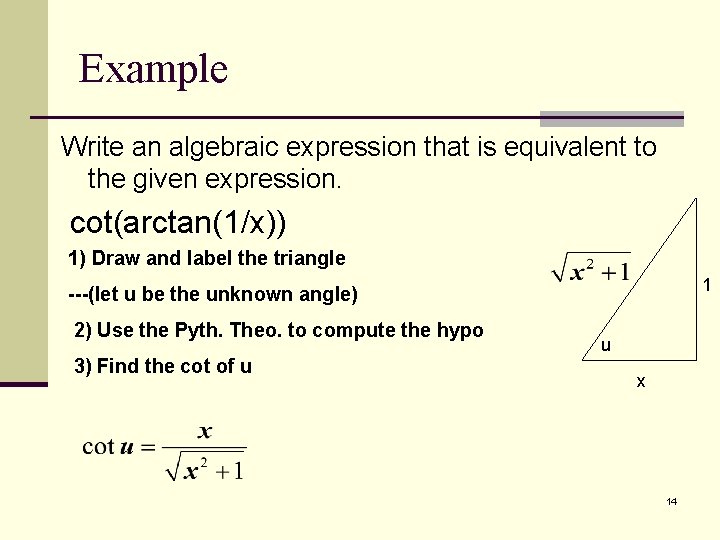 Example

Write an algebraic expression that is equivalent to the given expression.

cot(arctan(1/x))

1) Draw and label the triangle

---(let u be the unknown angle)

2) Use the Pyth. Theo. to compute the hypo

3) Find the cot of u

$\sqrt{x^2+1}$

1

u

x

$\cot u = \frac{x}{\sqrt{x^2+1}}$

14